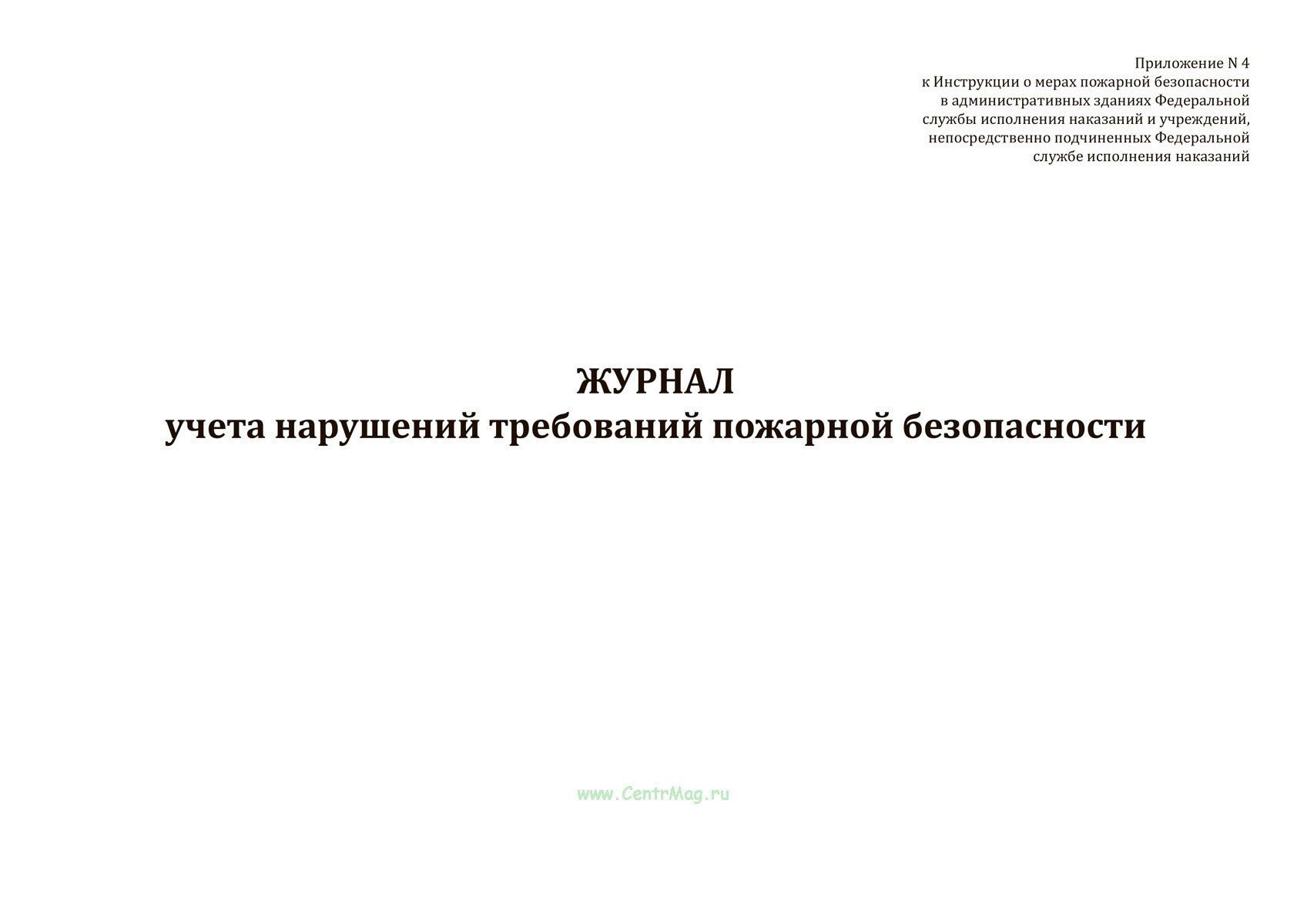 Приложение N 4
к Инструкции о мерах пожарной безопасности
в административных зданиях Федеральной
службы исполнения наказаний и учреждений,
непосредственно подчиненных Федеральной
службе исполнения наказаний

ЖУРНАЛ
учета нарушений требований пожарной безопасности

www.CentrMag.ru